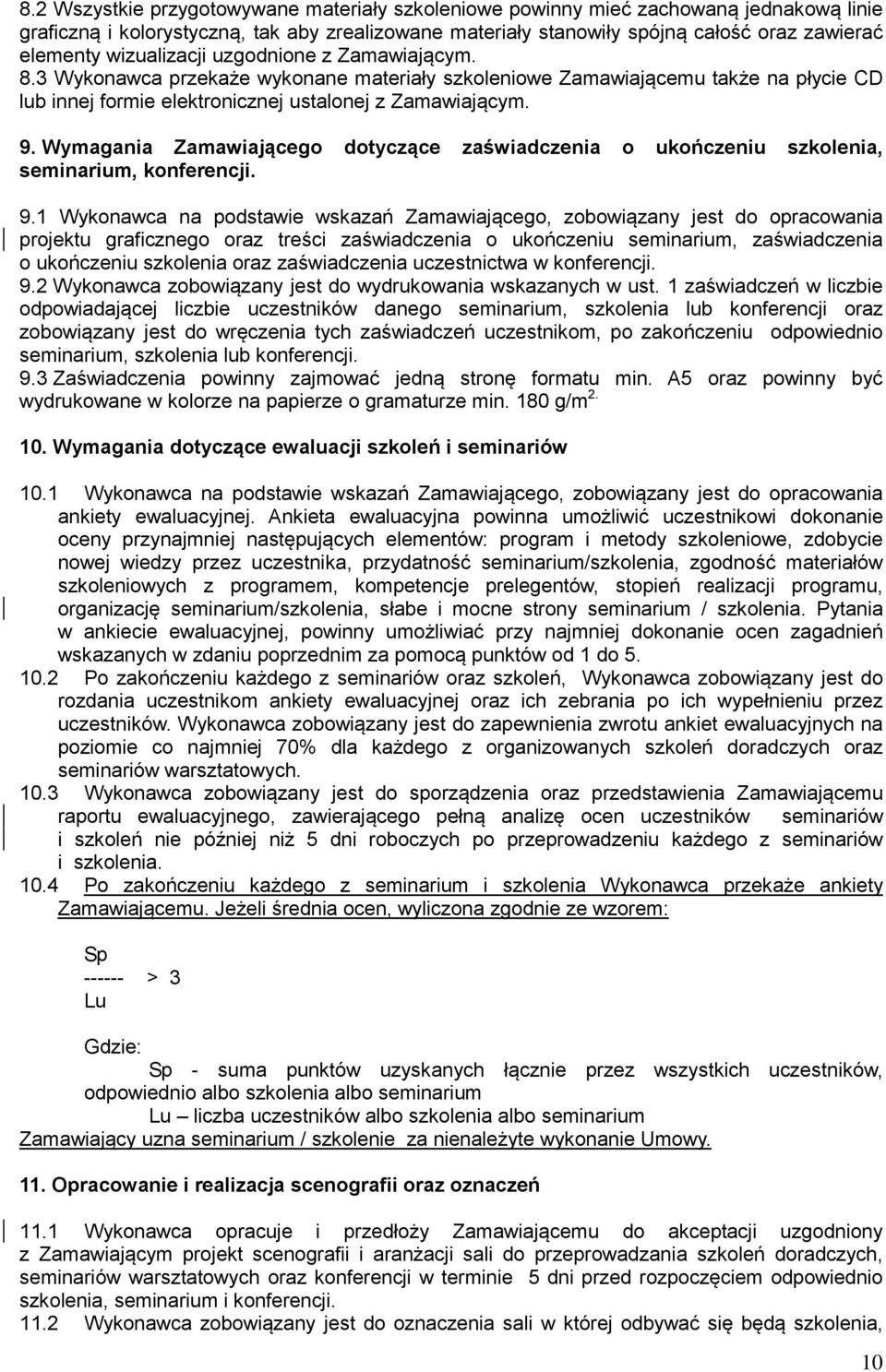 8.2 Wszystkie przygotowywane materiały szkoleniowe powinny mieć zachowaną jednakową linie graficzną i kolorystyczną, tak aby zrealizowane materiały stanowiły spójną całość oraz zawierać elementy wizualizacji uzgodnione z Zamawiającym. 8.3 Wykonawca przekaże wykonane materiały szkoleniowe Zamawiającemu także na płycie CD lub innej formie elektronicznej ustalonej z Zamawiającym.

9. Wymagania Zamawiającego dotyczące zaświadczenia o ukończeniu szkolenia, seminarium, konferencji.

9.1 Wykonawca na podstawie wskazań Zamawiającego, zobowiązany jest do opracowania projektu graficznego oraz treści zaświadczenia o ukończeniu seminarium, zaświadczenia o ukończeniu szkolenia oraz zaświadczenia uczestnictwa w konferencji.
9.2 Wykonawca zobowiązany jest do wydrukowania wskazanych w ust. 1 zaświadczeń w liczbie odpowiadającej liczbie uczestników danego seminarium, szkolenia lub konferencji oraz zobowiązany jest do wręczenia tych zaświadczeń uczestnikom, po zakończeniu odpowiednio seminarium, szkolenia lub konferencji.
9.3 Zaświadczenia powinny zajmować jedną stronę formatu min. A5 oraz powinny być wydrukowane w kolorze na papierze o gramaturze min. 180 g/m$^{2.}$

10. Wymagania dotyczące ewaluacji szkoleń i seminariów

10.1 Wykonawca na podstawie wskazań Zamawiającego, zobowiązany jest do opracowania ankiety ewaluacyjnej. Ankieta ewaluacyjna powinna umożliwić uczestnikowi dokonanie oceny przynajmniej następujących elementów: program i metody szkoleniowe, zdobycie nowej wiedzy przez uczestnika, przydatność seminarium/szkolenia, zgodność materiałów szkoleniowych z programem, kompetencje prelegentów, stopień realizacji programu, organizację seminarium/szkolenia, słabe i mocne strony seminarium / szkolenia. Pytania w ankiecie ewaluacyjnej, powinny umożliwiać przy najmniej dokonanie ocen zagadnień wskazanych w zdaniu poprzednim za pomocą punktów od 1 do 5.
10.2 Po zakończeniu każdego z seminariów oraz szkoleń, Wykonawca zobowiązany jest do rozdania uczestnikom ankiety ewaluacyjnej oraz ich zebrania po ich wypełnieniu przez uczestników. Wykonawca zobowiązany jest do zapewnienia zwrotu ankiet ewaluacyjnych na poziomie co najmniej 70% dla każdego z organizowanych szkoleń doradczych oraz seminariów warsztatowych.
10.3 Wykonawca zobowiązany jest do sporządzenia oraz przedstawienia Zamawiającemu raportu ewaluacyjnego, zawierającego pełną analizę ocen uczestników seminariów i szkoleń nie później niż 5 dni roboczych po przeprowadzeniu każdego z seminariów i szkolenia.
10.4 Po zakończeniu każdego z seminarium i szkolenia Wykonawca przekaże ankiety Zamawiającemu. Jeżeli średnia ocen, wyliczona zgodnie ze wzorem:

Sp
------ > 3
Lu

Gdzie:
Sp - suma punktów uzyskanych łącznie przez wszystkich uczestników, odpowiednio albo szkolenia albo seminarium
Lu – liczba uczestników albo szkolenia albo seminarium
Zamawiający uzna seminarium / szkolenie za nienależyte wykonanie Umowy.

11. Opracowanie i realizacja scenografii oraz oznaczeń

11.1 Wykonawca opracuje i przedłoży Zamawiającemu do akceptacji uzgodniony z Zamawiającym projekt scenografii i aranżacji sali do przeprowadzania szkoleń doradczych, seminariów warsztatowych oraz konferencji w terminie 5 dni przed rozpoczęciem odpowiednio szkolenia, seminarium i konferencji.
11.2 Wykonawca zobowiązany jest do oznaczenia sali w której odbywać się będą szkolenia,

10